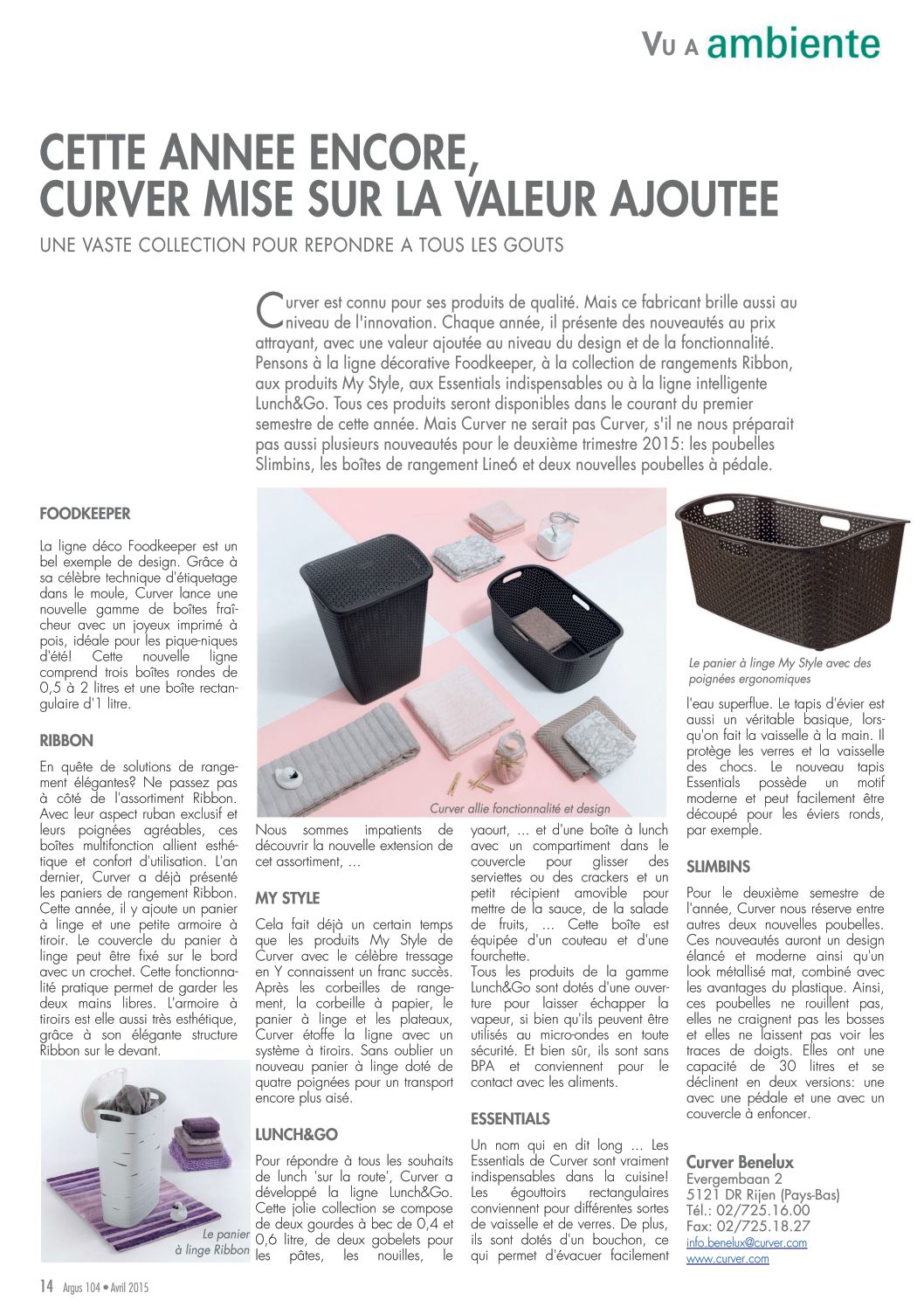 VU A ambiente

CETTE ANNEE ENCORE, CURVER MISE SUR LA VALEUR AJOUTEE

UNE VASTE COLLECTION POUR REPONDRE A TOUS LES GOUTS

Curver est connu pour ses produits de qualité. Mais ce fabricant brille aussi au niveau de l'innovation. Chaque année, il présente des nouveautés au prix attrayant, avec une valeur ajoutée au niveau du design et de la fonctionnalité. Pensons à la ligne décorative Foodkeeper, à la collection de rangements Ribbon, aux produits My Style, aux Essentials indispensables ou à la ligne intelligente Lunch&Go. Tous ces produits seront disponibles dans le courant du premier semestre de cette année. Mais Curver ne serait pas Curver, s'il ne nous préparait pas aussi plusieurs nouveautés pour le deuxième trimestre 2015: les poubelles Slimbins, les boîtes de rangement Line6 et deux nouvelles poubelles à pédale.

FOODKEEPER

La ligne déco Foodkeeper est un bel exemple de design. Grâce à sa célèbre technique d'étiquetage dans le moule, Curver lance une nouvelle gamme de boîtes fraîcheur avec un joyeux imprimé à pois, idéale pour les pique-niques d'été! Cette nouvelle ligne comprend trois boîtes rondes de 0,5 à 2 litres et une boîte rectangulaire d'1 litre.

RIBBON

En quête de solutions de rangement élégantes? Ne passez pas à côté de l'assortiment Ribbon. Avec leur aspect ruban exclusif et leurs poignées agréables, ces boîtes multifonction allient esthétique et confort d'utilisation. L'an dernier, Curver a déjà présenté les paniers de rangement Ribbon. Cette année, il y ajoute un panier à linge et une petite armoire à tiroir. Le couvercle du panier à linge peut être fixé sur le bord avec un crochet. Cette fonctionnalité pratique permet de garder les deux mains libres. L'armoire à tiroirs est elle aussi très esthétique, grâce à son élégante structure Ribbon sur le devant.

Le panier à linge Ribbon

Curver allie fonctionnalité et design

Nous sommes impatients de découvrir la nouvelle extension de cet assortiment, …

MY STYLE

Cela fait déjà un certain temps que les produits My Style de Curver avec le célèbre tressage en Y connaissent un franc succès. Après les corbeilles de rangement, la corbeille à papier, le panier à linge et les plateaux, Curver étoffe la ligne avec un système à tiroirs. Sans oublier un nouveau panier à linge doté de quatre poignées pour un transport encore plus aisé.

LUNCH&GO

Pour répondre à tous les souhaits de lunch 'sur la route', Curver a développé la ligne Lunch&Go. Cette jolie collection se compose de deux gourdes à bec de 0,4 et 0,6 litre, de deux gobelets pour les pâtes, les nouilles, le yaourt, … et d'une boîte à lunch avec un compartiment dans le couvercle pour glisser des serviettes ou des crackers et un petit récipient amovible pour mettre de la sauce, de la salade de fruits, … Cette boîte est équipée d'un couteau et d'une fourchette.
Tous les produits de la gamme Lunch&Go sont dotés d'une ouverture pour laisser échapper la vapeur, si bien qu'ils peuvent être utilisés au micro-ondes en toute sécurité. Et bien sûr, ils sont sans BPA et conviennent pour le contact avec les aliments.

ESSENTIALS

Un nom qui en dit long … Les Essentials de Curver sont vraiment indispensables dans la cuisine! Les égouttoirs rectangulaires conviennent pour différentes sortes de vaisselle et de verres. De plus, ils sont dotés d'un bouchon, ce qui permet d'évacuer facilement

Le panier à linge My Style avec des poignées ergonomiques

l'eau superflue. Le tapis d'évier est aussi un véritable basique, lorsqu'on fait la vaisselle à la main. Il protège les verres et la vaisselle des chocs. Le nouveau tapis Essentials possède un motif moderne et peut facilement être découpé pour les éviers ronds, par exemple.

SLIMBINS

Pour le deuxième semestre de l'année, Curver nous réserve entre autres deux nouvelles poubelles. Ces nouveautés auront un design élancé et moderne ainsi qu'un look métallisé mat, combiné avec les avantages du plastique. Ainsi, ces poubelles ne rouillent pas, elles ne craignent pas les bosses et elles ne laissent pas voir les traces de doigts. Elles ont une capacité de 30 litres et se déclinent en deux versions: une avec une pédale et une avec un couvercle à enfoncer.

Curver Benelux
Evergembaan 2
5121 DR Rijen (Pays-Bas)
Tél.: 02/725.16.00
Fax: 02/725.18.27
info.benelux@curver.com
www.curver.com

14 Argus 104 • Avril 2015